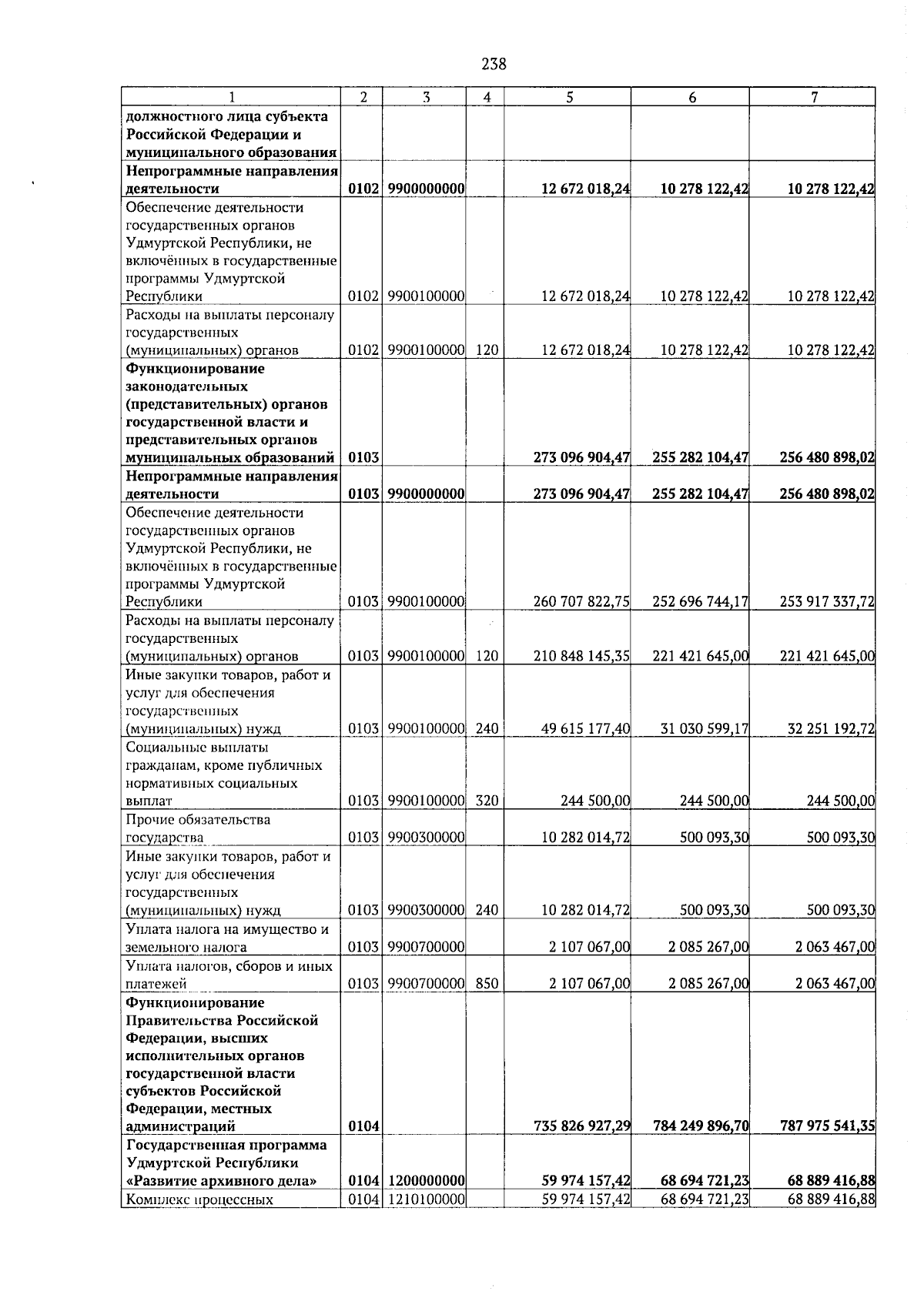 238

| 1 | 2 | 3 | 4 | 5 | 6 | 7 |
|---|---|---|---|---|---|---|
| должностного лица субъекта Российской Федерации и муниципального образования | | | | | | |
| Непрограммные направления деятельности | 0102 | 9900000000 | | 12 672 018,24 | 10 278 122,42 | 10 278 122,42 |
| Обеспечение деятельности государственных органов Удмуртской Республики, не включённых в государственные программы Удмуртской Республики | 0102 | 9900100000 | | 12 672 018,24 | 10 278 122,42 | 10 278 122,42 |
| Расходы на выплаты персоналу государственных (муниципальных) органов | 0102 | 9900100000 | 120 | 12 672 018,24 | 10 278 122,42 | 10 278 122,42 |
| Функционирование законодательных (представительных) органов государственной власти и представительных органов муниципальных образований | 0103 | | | 273 096 904,47 | 255 282 104,47 | 256 480 898,02 |
| Непрограммные направления деятельности | 0103 | 9900000000 | | 273 096 904,47 | 255 282 104,47 | 256 480 898,02 |
| Обеспечение деятельности государственных органов Удмуртской Республики, не включённых в государственные программы Удмуртской Республики | 0103 | 9900100000 | | 260 707 822,75 | 252 696 744,17 | 253 917 337,72 |
| Расходы на выплаты персоналу государственных (муниципальных) органов | 0103 | 9900100000 | 120 | 210 848 145,35 | 221 421 645,00 | 221 421 645,00 |
| Иные закупки товаров, работ и услуг для обеспечения государственных (муниципальных) нужд | 0103 | 9900100000 | 240 | 49 615 177,40 | 31 030 599,17 | 32 251 192,72 |
| Социальные выплаты гражданам, кроме публичных нормативных социальных выплат | 0103 | 9900100000 | 320 | 244 500,00 | 244 500,00 | 244 500,00 |
| Прочие обязательства государства | 0103 | 9900300000 | | 10 282 014,72 | 500 093,30 | 500 093,30 |
| Иные закупки товаров, работ и услуг для обеспечения государственных (муниципальных) нужд | 0103 | 9900300000 | 240 | 10 282 014,72 | 500 093,30 | 500 093,30 |
| Уплата налога на имущество и земельного налога | 0103 | 9900700000 | | 2 107 067,00 | 2 085 267,00 | 2 063 467,00 |
| Уплата налогов, сборов и иных платежей | 0103 | 9900700000 | 850 | 2 107 067,00 | 2 085 267,00 | 2 063 467,00 |
| Функционирование Правительства Российской Федерации, высших исполнительных органов государственной власти субъектов Российской Федерации, местных администраций | 0104 | | | 735 826 927,29 | 784 249 896,70 | 787 975 541,35 |
| Государственная программа Удмуртской Республики «Развитие архивного дела» | 0104 | 1200000000 | | 59 974 157,42 | 68 694 721,23 | 68 889 416,88 |
| Комплекс процессных | 0104 | 1210100000 | | 59 974 157,42 | 68 694 721,23 | 68 889 416,88 |